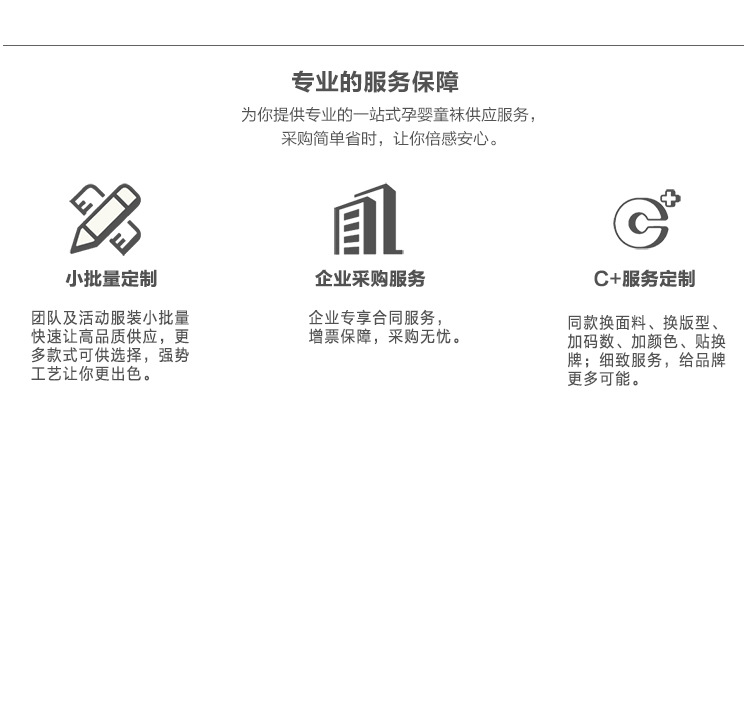 专业的服务保障

为你提供专业的一站式孕婴童袜供应服务，采购简单省时，让你倍感安心。

小批量定制

团队及活动服装小批量快速让高品质供应，更多款式可供选择，强势工艺让你更出色。

企业采购服务

企业专享合同服务，增票保障，采购无忧。

C+服务定制

同款换面料、换版型、加码数、加颜色、贴换牌；细致服务，给品牌更多可能。